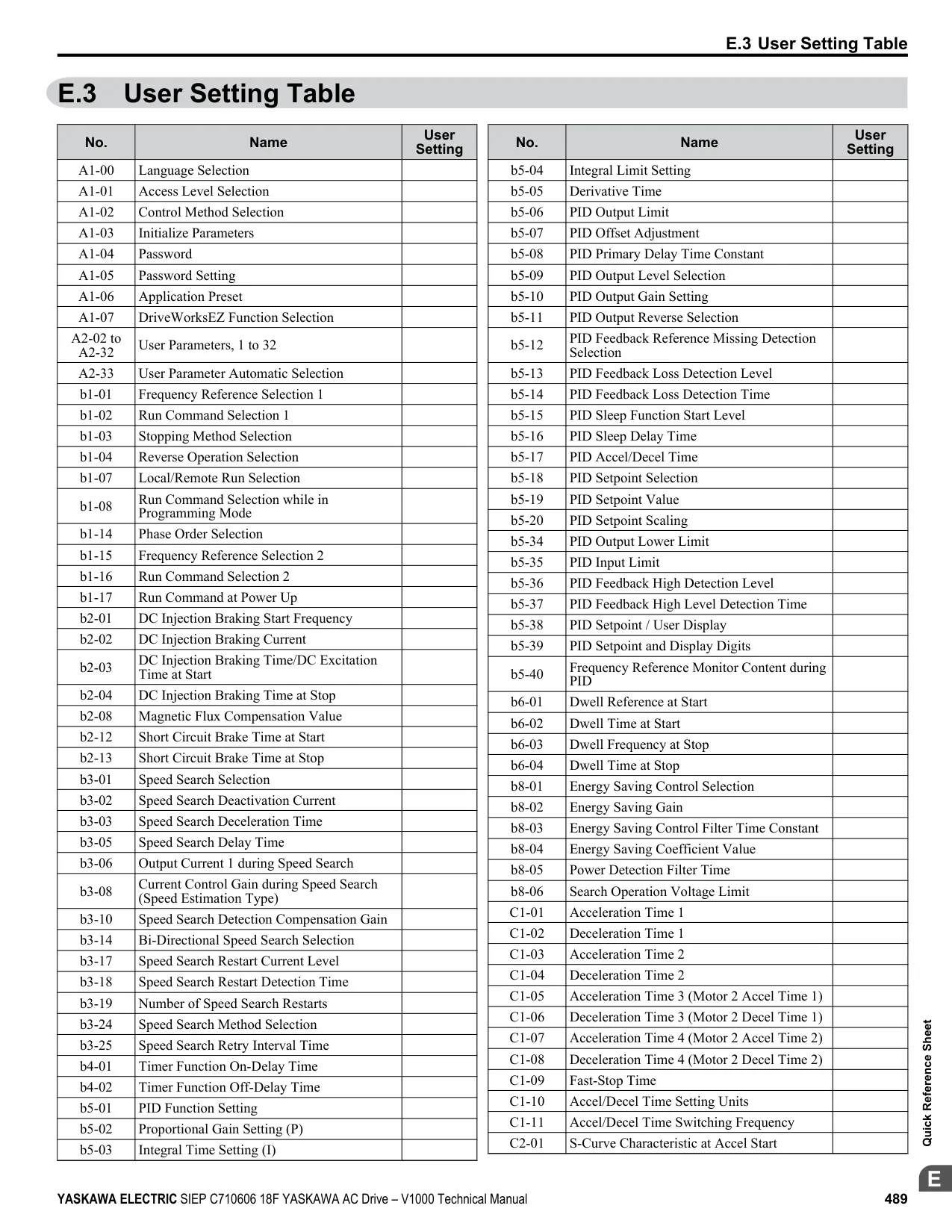 E.3 User Setting Table

E.3 User Setting Table

| No. | Name | User Setting |
|---|---|---|
| A1-00 | Language Selection | |
| A1-01 | Access Level Selection | |
| A1-02 | Control Method Selection | |
| A1-03 | Initialize Parameters | |
| A1-04 | Password | |
| A1-05 | Password Setting | |
| A1-06 | Application Preset | |
| A1-07 | DriveWorksEZ Function Selection | |
| A2-02 to A2-32 | User Parameters, 1 to 32 | |
| A2-33 | User Parameter Automatic Selection | |
| b1-01 | Frequency Reference Selection 1 | |
| b1-02 | Run Command Selection 1 | |
| b1-03 | Stopping Method Selection | |
| b1-04 | Reverse Operation Selection | |
| b1-07 | Local/Remote Run Selection | |
| b1-08 | Run Command Selection while in Programming Mode | |
| b1-14 | Phase Order Selection | |
| b1-15 | Frequency Reference Selection 2 | |
| b1-16 | Run Command Selection 2 | |
| b1-17 | Run Command at Power Up | |
| b2-01 | DC Injection Braking Start Frequency | |
| b2-02 | DC Injection Braking Current | |
| b2-03 | DC Injection Braking Time/DC Excitation Time at Start | |
| b2-04 | DC Injection Braking Time at Stop | |
| b2-08 | Magnetic Flux Compensation Value | |
| b2-12 | Short Circuit Brake Time at Start | |
| b2-13 | Short Circuit Brake Time at Stop | |
| b3-01 | Speed Search Selection | |
| b3-02 | Speed Search Deactivation Current | |
| b3-03 | Speed Search Deceleration Time | |
| b3-05 | Speed Search Delay Time | |
| b3-06 | Output Current 1 during Speed Search | |
| b3-08 | Current Control Gain during Speed Search (Speed Estimation Type) | |
| b3-10 | Speed Search Detection Compensation Gain | |
| b3-14 | Bi-Directional Speed Search Selection | |
| b3-17 | Speed Search Restart Current Level | |
| b3-18 | Speed Search Restart Detection Time | |
| b3-19 | Number of Speed Search Restarts | |
| b3-24 | Speed Search Method Selection | |
| b3-25 | Speed Search Retry Interval Time | |
| b4-01 | Timer Function On-Delay Time | |
| b4-02 | Timer Function Off-Delay Time | |
| b5-01 | PID Function Setting | |
| b5-02 | Proportional Gain Setting (P) | |
| b5-03 | Integral Time Setting (I) | |

| No. | Name | User Setting |
|---|---|---|
| b5-04 | Integral Limit Setting | |
| b5-05 | Derivative Time | |
| b5-06 | PID Output Limit | |
| b5-07 | PID Offset Adjustment | |
| b5-08 | PID Primary Delay Time Constant | |
| b5-09 | PID Output Level Selection | |
| b5-10 | PID Output Gain Setting | |
| b5-11 | PID Output Reverse Selection | |
| b5-12 | PID Feedback Reference Missing Detection Selection | |
| b5-13 | PID Feedback Loss Detection Level | |
| b5-14 | PID Feedback Loss Detection Time | |
| b5-15 | PID Sleep Function Start Level | |
| b5-16 | PID Sleep Delay Time | |
| b5-17 | PID Accel/Decel Time | |
| b5-18 | PID Setpoint Selection | |
| b5-19 | PID Setpoint Value | |
| b5-20 | PID Setpoint Scaling | |
| b5-34 | PID Output Lower Limit | |
| b5-35 | PID Input Limit | |
| b5-36 | PID Feedback High Detection Level | |
| b5-37 | PID Feedback High Level Detection Time | |
| b5-38 | PID Setpoint / User Display | |
| b5-39 | PID Setpoint and Display Digits | |
| b5-40 | Frequency Reference Monitor Content during PID | |
| b6-01 | Dwell Reference at Start | |
| b6-02 | Dwell Time at Start | |
| b6-03 | Dwell Frequency at Stop | |
| b6-04 | Dwell Time at Stop | |
| b8-01 | Energy Saving Control Selection | |
| b8-02 | Energy Saving Gain | |
| b8-03 | Energy Saving Control Filter Time Constant | |
| b8-04 | Energy Saving Coefficient Value | |
| b8-05 | Power Detection Filter Time | |
| b8-06 | Search Operation Voltage Limit | |
| C1-01 | Acceleration Time 1 | |
| C1-02 | Deceleration Time 1 | |
| C1-03 | Acceleration Time 2 | |
| C1-04 | Deceleration Time 2 | |
| C1-05 | Acceleration Time 3 (Motor 2 Accel Time 1) | |
| C1-06 | Deceleration Time 3 (Motor 2 Decel Time 1) | |
| C1-07 | Acceleration Time 4 (Motor 2 Accel Time 2) | |
| C1-08 | Deceleration Time 4 (Motor 2 Decel Time 2) | |
| C1-09 | Fast-Stop Time | |
| C1-10 | Accel/Decel Time Setting Units | |
| C1-11 | Accel/Decel Time Switching Frequency | |
| C2-01 | S-Curve Characteristic at Accel Start | |

Quick Reference Sheet

E

YASKAWA ELECTRIC SIEP C710606 18F YASKAWA AC Drive – V1000 Technical Manual 489